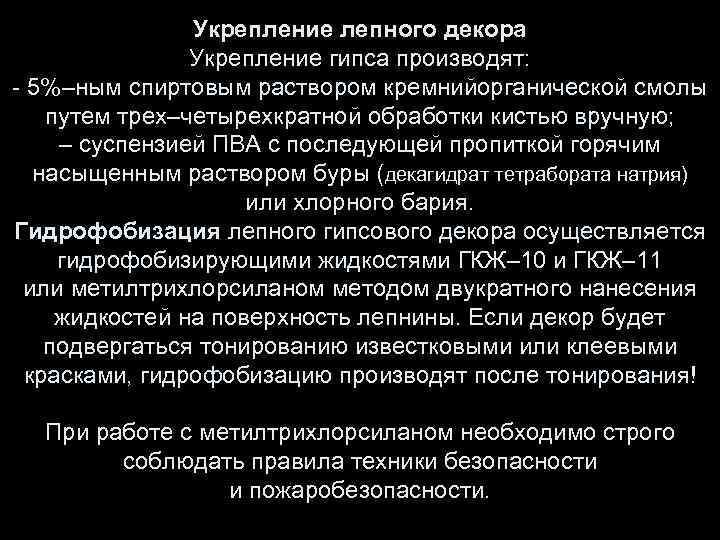 Укрепление лепного декора
Укрепление гипса производят:
- 5%–ным спиртовым раствором кремнийорганической смолы путем трех–четырехкратной обработки кистью вручную;
– суспензией ПВА с последующей пропиткой горячим насыщенным раствором буры (декагидрат тетрабората натрия) или хлорного бария.
Гидрофобизация лепного гипсового декора осуществляется гидрофобизирующими жидкостями ГКЖ–10 и ГКЖ–11 или метилтрихлорсиланом методом двукратного нанесения жидкостей на поверхность лепнины. Если декор будет подвергаться тонированию известковыми или клеевыми красками, гидрофобизацию производят после тонирования!

При работе с метилтрихлорсиланом необходимо строго соблюдать правила техники безопасности и пожаробезопасности.